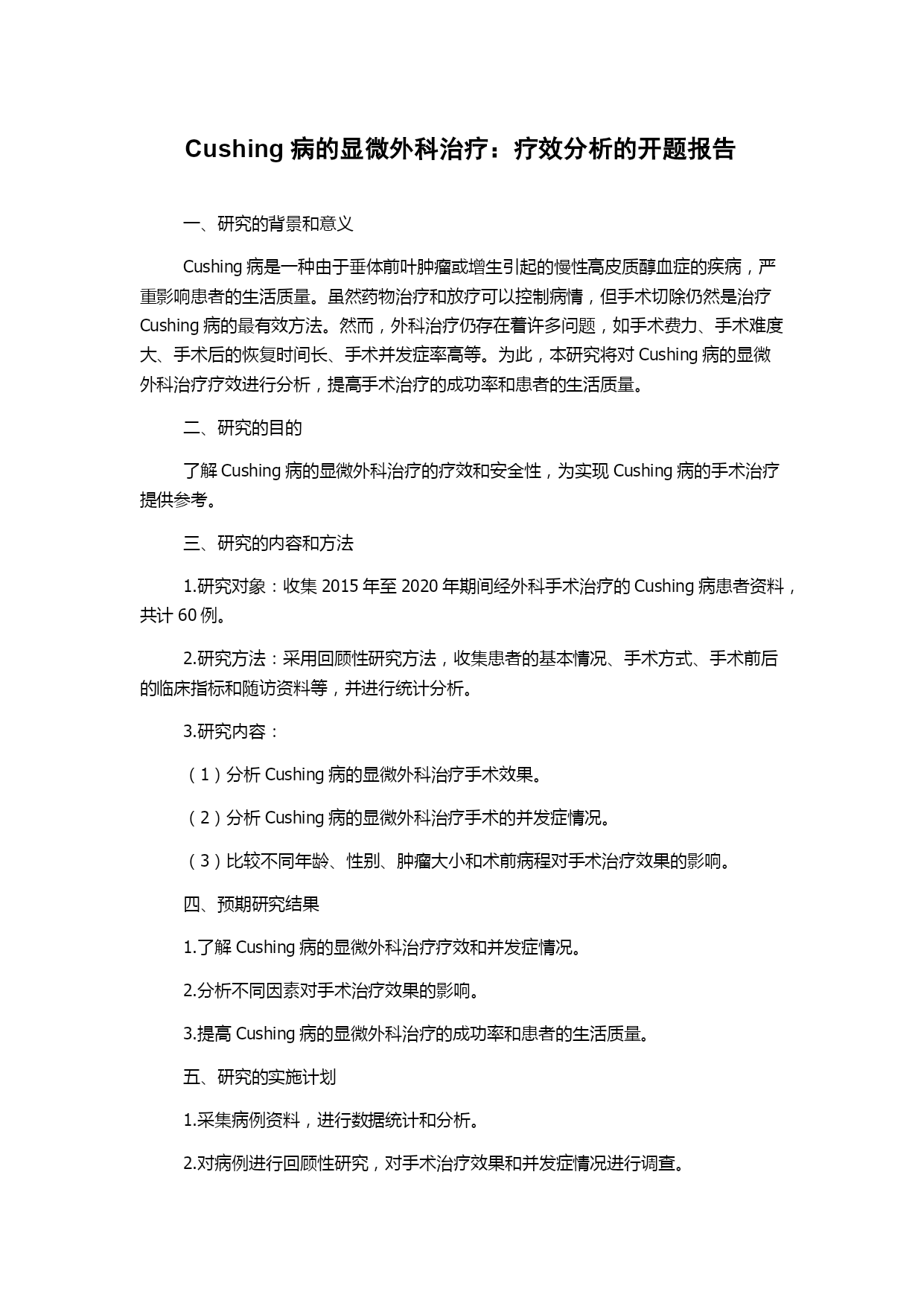 Cushing 病的显微外科治疗：疗效分析的开题报告

一、研究的背景和意义

Cushing 病是一种由于垂体前叶肿瘤或增生引起的慢性高皮质醇血症的疾病，严重影响患者的生活质量。虽然药物治疗和放疗可以控制病情，但手术切除仍然是治疗 Cushing 病的最有效方法。然而，外科治疗仍存在着许多问题，如手术费力、手术难度大、手术后的恢复时间长、手术并发症率高等。为此，本研究将对 Cushing 病的显微外科治疗疗效进行分析，提高手术治疗的成功率和患者的生活质量。

二、研究的目的

了解 Cushing 病的显微外科治疗的疗效和安全性，为实现 Cushing 病的手术治疗提供参考。

三、研究的内容和方法

1.研究对象：收集 2015 年至 2020 年期间经外科手术治疗的 Cushing 病患者资料，共计 60 例。

2.研究方法：采用回顾性研究方法，收集患者的基本情况、手术方式、手术前后的临床指标和随访资料等，并进行统计分析。

3.研究内容：

（1）分析 Cushing 病的显微外科治疗手术效果。

（2）分析 Cushing 病的显微外科治疗手术的并发症情况。

（3）比较不同年龄、性别、肿瘤大小和术前病程对手术治疗效果的影响。

四、预期研究结果

1.了解 Cushing 病的显微外科治疗疗效和并发症情况。

2.分析不同因素对手术治疗效果的影响。

3.提高 Cushing 病的显微外科治疗的成功率和患者的生活质量。

五、研究的实施计划

1.采集病例资料，进行数据统计和分析。

2.对病例进行回顾性研究，对手术治疗效果和并发症情况进行调查。